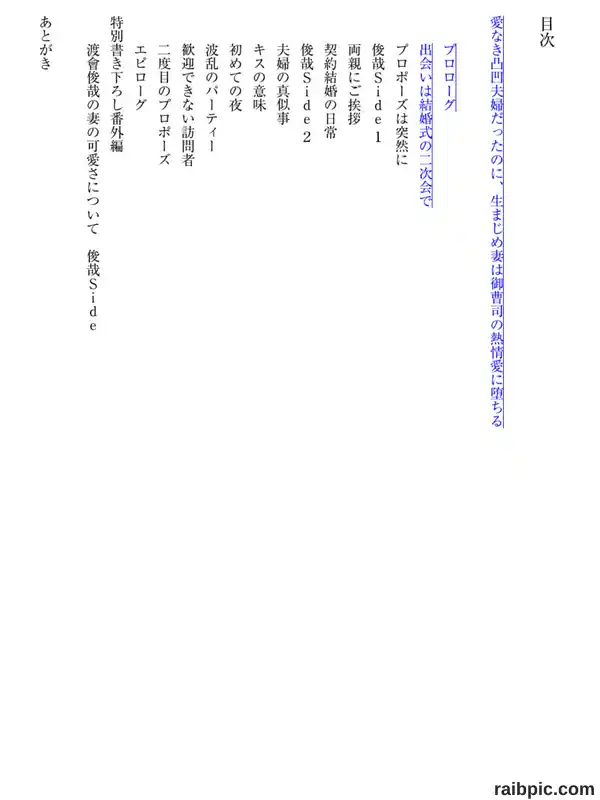 目次

愛なき凸凹夫婦だったのに、生まじめ妻は御曹司の熱情愛に堕ちる

プロローグ

出会いは結婚式の二次会で

プロポーズは突然に

俊哉Side1

両親にご挨拶

契約結婚の日常

俊哉Side2

夫婦の真似事

キスの意味

初めての夜

波乱のパーティー

歓迎できない訪問者

二度目のプロポーズ

エピローグ

特別書き下ろし番外編

渡會俊哉の妻の可愛さについて　俊哉Side

あとがき

raibpic.com